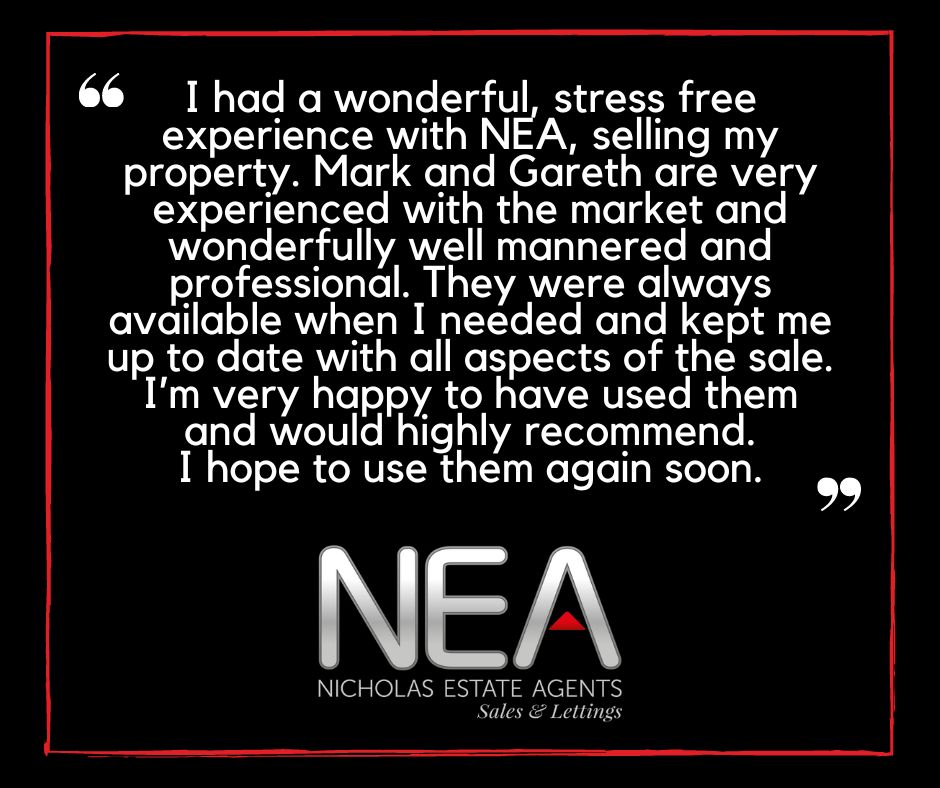 “ I had a wonderful, stress free experience with NEA, selling my property. Mark and Gareth are very experienced with the market and wonderfully well mannered and professional. They were always available when I needed and kept me up to date with all aspects of the sale. I’m very happy to have used them and would highly recommend. I hope to use them again soon. ”

NEA

NICHOLAS ESTATE AGENTS
Sales & Lettings